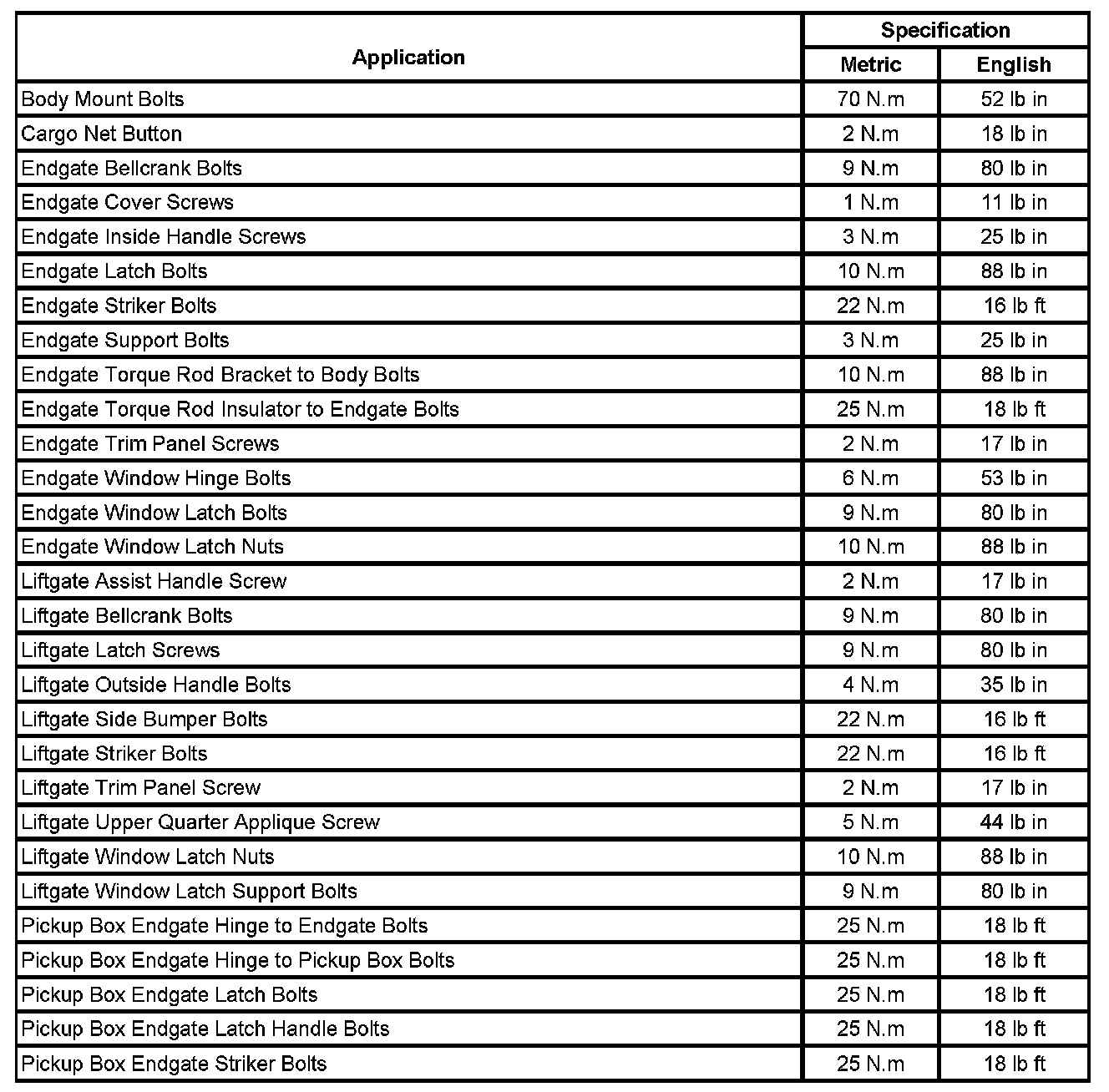 | Application | Specification Metric | Specification English |
|---|---|---|
| Body Mount Bolts | 70 N.m | 52 lb in |
| Cargo Net Button | 2 N.m | 18 lb in |
| Endgate Bellcrank Bolts | 9 N.m | 80 lb in |
| Endgate Cover Screws | 1 N.m | 11 lb in |
| Endgate Inside Handle Screws | 3 N.m | 25 lb in |
| Endgate Latch Bolts | 10 N.m | 88 lb in |
| Endgate Striker Bolts | 22 N.m | 16 lb ft |
| Endgate Support Bolts | 3 N.m | 25 lb in |
| Endgate Torque Rod Bracket to Body Bolts | 10 N.m | 88 lb in |
| Endgate Torque Rod Insulator to Endgate Bolts | 25 N.m | 18 lb ft |
| Endgate Trim Panel Screws | 2 N.m | 17 lb in |
| Endgate Window Hinge Bolts | 6 N.m | 53 lb in |
| Endgate Window Latch Bolts | 9 N.m | 80 lb in |
| Endgate Window Latch Nuts | 10 N.m | 88 lb in |
| Liftgate Assist Handle Screw | 2 N.m | 17 lb in |
| Liftgate Bellcrank Bolts | 9 N.m | 80 lb in |
| Liftgate Latch Screws | 9 N.m | 80 lb in |
| Liftgate Outside Handle Bolts | 4 N.m | 35 lb in |
| Liftgate Side Bumper Bolts | 22 N.m | 16 lb ft |
| Liftgate Striker Bolts | 22 N.m | 16 lb ft |
| Liftgate Trim Panel Screw | 2 N.m | 17 lb in |
| Liftgate Upper Quarter Applique Screw | 5 N.m | 44 lb in |
| Liftgate Window Latch Nuts | 10 N.m | 88 lb in |
| Liftgate Window Latch Support Bolts | 9 N.m | 80 lb in |
| Pickup Box Endgate Hinge to Endgate Bolts | 25 N.m | 18 lb ft |
| Pickup Box Endgate Hinge to Pickup Box Bolts | 25 N.m | 18 lb ft |
| Pickup Box Endgate Latch Bolts | 25 N.m | 18 lb ft |
| Pickup Box Endgate Latch Handle Bolts | 25 N.m | 18 lb ft |
| Pickup Box Endgate Striker Bolts | 25 N.m | 18 lb ft |